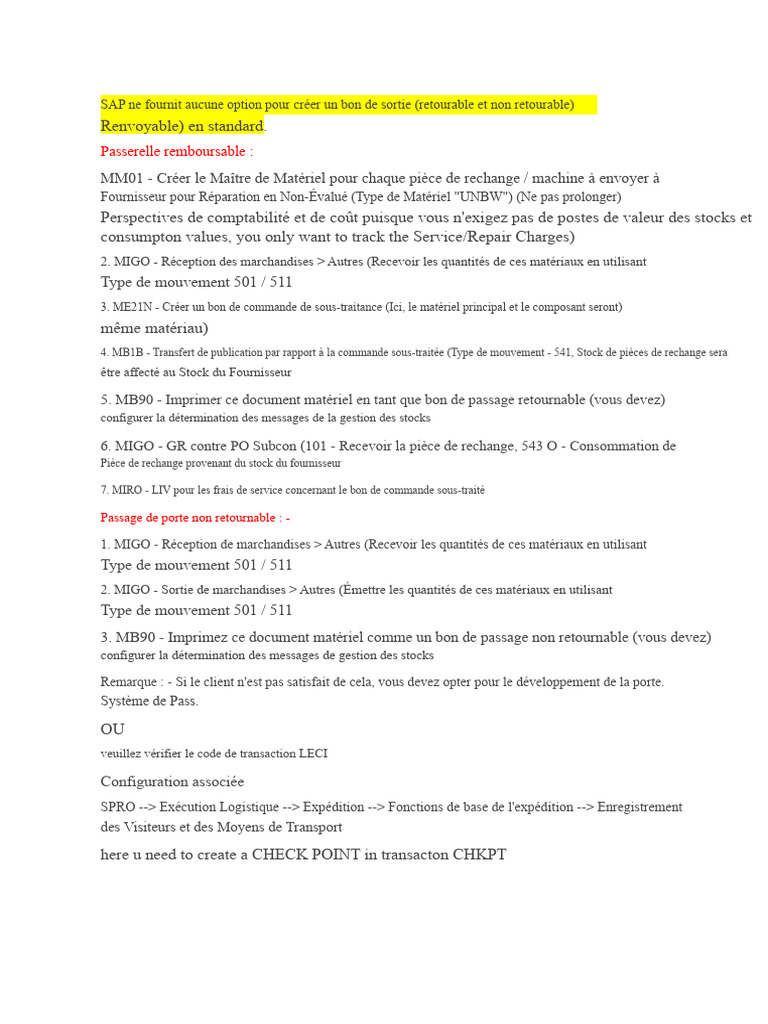 SAP ne fournit aucune option pour créer un bon de sortie (retourable et non retourable) Renvoyable) en standard.

Passerelle remboursable :

MM01 - Créer le Maître de Matériel pour chaque pièce de rechange / machine à envoyer à Fournisseur pour Réparation en Non-Évalué (Type de Matériel "UNBW") (Ne pas prolonger) Perspectives de comptabilité et de coût puisque vous n'exigez pas de postes de valeur des stocks et consumpton values, you only want to track the Service/Repair Charges)

2. MIGO - Réception des marchandises > Autres (Recevoir les quantités de ces matériaux en utilisant Type de mouvement 501 / 511

3. ME21N - Créer un bon de commande de sous-traitance (Ici, le matériel principal et le composant seront) même matériau)

4. MB1B - Transfert de publication par rapport à la commande sous-traitée (Type de mouvement - 541, Stock de pièces de rechange sera être affecté au Stock du Fournisseur

5. MB90 - Imprimer ce document matériel en tant que bon de passage retournable (vous devez) configurer la détermination des messages de la gestion des stocks

6. MIGO - GR contre PO Subcon (101 - Recevoir la pièce de rechange, 543 O - Consommation de Pièce de rechange provenant du stock du fournisseur

7. MIRO - LIV pour les frais de service concernant le bon de commande sous-traité

Passage de porte non retournable : -

1. MIGO - Réception de marchandises > Autres (Recevoir les quantités de ces matériaux en utilisant Type de mouvement 501 / 511

2. MIGO - Sortie de marchandises > Autres (Émettre les quantités de ces matériaux en utilisant Type de mouvement 501 / 511

3. MB90 - Imprimez ce document matériel comme un bon de passage non retournable (vous devez) configurer la détermination des messages de gestion des stocks

Remarque : - Si le client n'est pas satisfait de cela, vous devez opter pour le développement de la porte. Système de Pass.

OU

veuillez vérifier le code de transaction LECI

Configuration associée

SPRO --> Exécution Logistique --> Expédition --> Fonctions de base de l'expédition --> Enregistrement des Visiteurs et des Moyens de Transport

here u need to create a CHECK POINT in transacton CHKPT